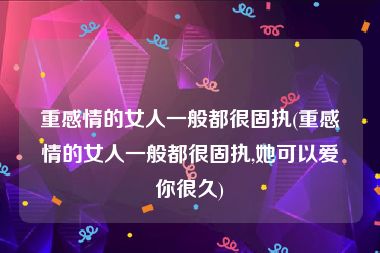 重感情的女人一般都很固执(重感情的女人一般都很固执,她可以爱你很久)